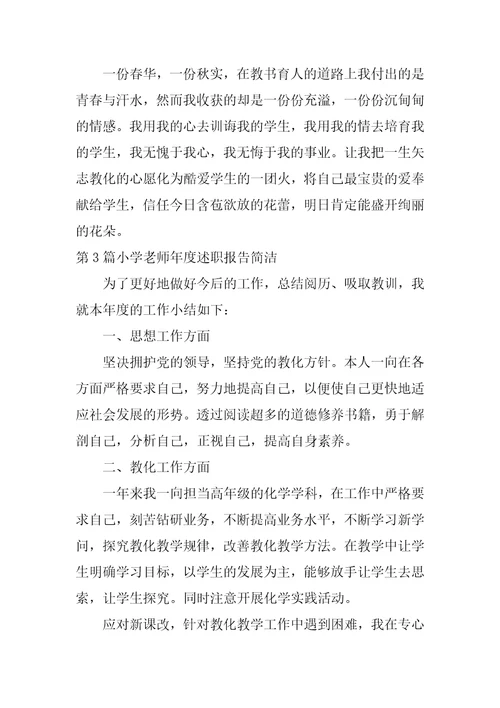 一份春华，一份秋实，在教书育人的道路上我付出的是青春与汗水，然而我收获的却是一份份充溢，一份份沉甸甸的情感。我用我的心去训诲我的学生，我用我的情去培育我的学生，我无愧于我心，我无悔于我的事业。让我把一生矢志教化的心愿化为酷爱学生的一团火，将自己最宝贵的爱奉献给学生，信任今日含苞欲放的花蕾，明日肯定能盛开绚丽的花朵。

第3篇小学老师年度述职报告简洁

为了更好地做好今后的工作，总结阅历、吸取教训，我就本年度的工作小结如下：

一、思想工作方面

坚决拥护党的领导，坚持党的教化方针。本人一向在各方面严格要求自己，努力地提高自己，以便使自己更快地适应社会发展的形势。透过阅读超多的道德修养书籍，勇于解剖自己，分析自己，正视自己，提高自身素养。

二、教化工作方面

一年来我一向担当高年级的化学学科，在工作中严格要求自己，刻苦钻研业务，不断提高业务水平，不断学习新学问，探究教化教学规律，改善教化教学方法。在教学中让学生明确学习目标，以学生的发展为主，能够放手让学生去思索，让学生探究。同时注意开展化学实践活动。

应对新课改，针对教化教学工作中遇到困难，我在专心